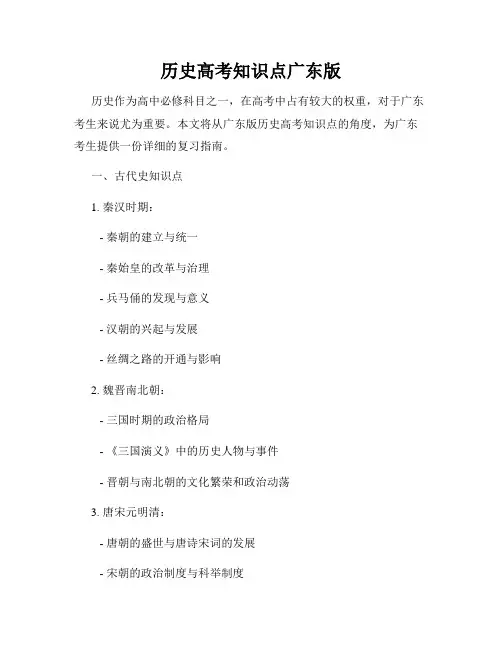 历史高考知识点广东版

历史作为高中必修科目之一，在高考中占有较大的权重，对于广东考生来说尤为重要。本文将从广东版历史高考知识点的角度，为广东考生提供一份详细的复习指南。

一、古代史知识点

1. 秦汉时期：

- 秦朝的建立与统一

- 秦始皇的改革与治理

- 兵马俑的发现与意义

- 汉朝的兴起与发展

- 丝绸之路的开通与影响

2. 魏晋南北朝：

- 三国时期的政治格局

- 《三国演义》中的历史人物与事件

- 晋朝与南北朝的文化繁荣和政治动荡

3. 唐宋元明清：

- 唐朝的盛世与唐诗宋词的发展

- 宋朝的政治制度与科举制度